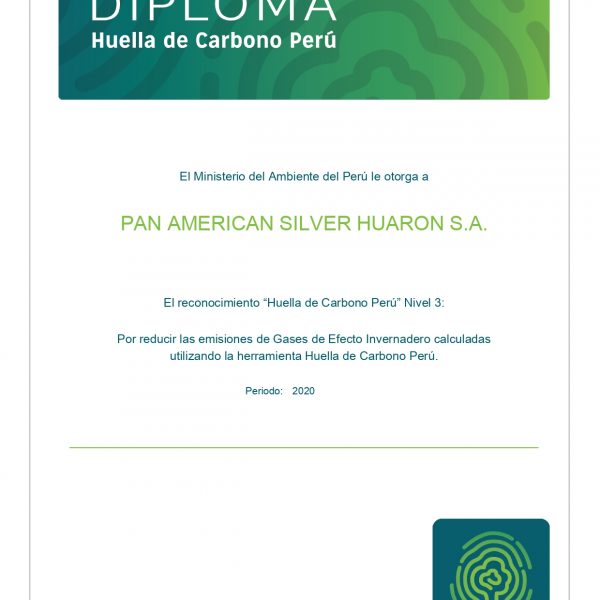 DIPLOMA
Huella de Carbono Perú

El Ministerio del Ambiente del Perú le otorga a

PAN AMERICAN SILVER HUARON S.A.

El reconocimiento “Huella de Carbono Perú” Nivel 3:

Por reducir las emisiones de Gases de Efecto Invernadero calculadas utilizando la herramienta Huella de Carbono Perú.

Periodo: 2020